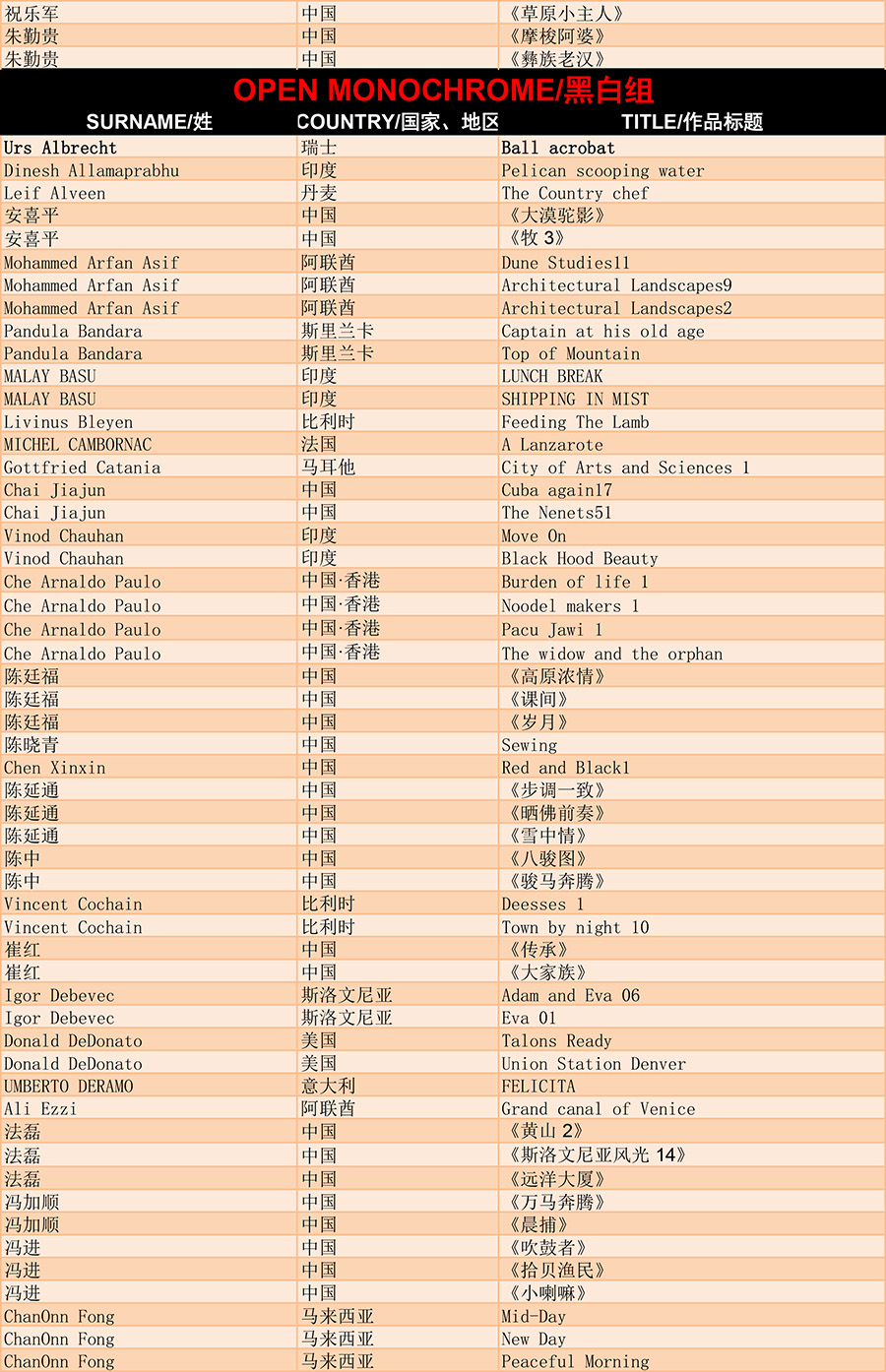 | 祝乐军 | 中国 | 《草原小主人》 |
|---|---|---|
| 朱勤贵 | 中国 | 《摩梭阿婆》 |
| 朱勤贵 | 中国 | 《彝族老汉》 |

OPEN MONOCHROME/黑白组

| SURNAME/姓 | COUNTRY/国家、地区 | TITLE/作品标题 |
|---|---|---|
| Urs Albrecht | 瑞士 | Ball acrobat |
| Dinesh Allamaprabhu | 印度 | Pelican scooping water |
| Leif Alveen | 丹麦 | The Country chef |
| 安喜平 | 中国 | 《大漠驼影》 |
| 安喜平 | 中国 | 《牧 3》 |
| Mohammed Arfan Asif | 阿联酋 | Dune Studies11 |
| Mohammed Arfan Asif | 阿联酋 | Architectural Landscapes9 |
| Mohammed Arfan Asif | 阿联酋 | Architectural Landscapes2 |
| Pandula Bandara | 斯里兰卡 | Captain at his old age |
| Pandula Bandara | 斯里兰卡 | Top of Mountain |
| MALAY BASU | 印度 | LUNCH BREAK |
| MALAY BASU | 印度 | SHIPPING IN MIST |
| Livinus Bleyen | 比利时 | Feeding The Lamb |
| MICHEL CAMBORNAC | 法国 | A Lanzarote |
| Gottfried Catania | 马耳他 | City of Arts and Sciences 1 |
| Chai Jiajun | 中国 | Cuba again17 |
| Chai Jiajun | 中国 | The Nenets51 |
| Vinod Chauhan | 印度 | Move On |
| Vinod Chauhan | 印度 | Black Hood Beauty |
| Che Arnaldo Paulo | 中国·香港 | Burden of life 1 |
| Che Arnaldo Paulo | 中国·香港 | Noodel makers 1 |
| Che Arnaldo Paulo | 中国·香港 | Pacu Jawi 1 |
| Che Arnaldo Paulo | 中国·香港 | The widow and the orphan |
| 陈廷福 | 中国 | 《高原浓情》 |
| 陈廷福 | 中国 | 《课间》 |
| 陈廷福 | 中国 | 《岁月》 |
| 陈晓青 | 中国 | Sewing |
| Chen Xinxin | 中国 | Red and Black1 |
| 陈延通 | 中国 | 《步调一致》 |
| 陈延通 | 中国 | 《晒佛前奏》 |
| 陈延通 | 中国 | 《雪中情》 |
| 陈中 | 中国 | 《八骏图》 |
| 陈中 | 中国 | 《骏马奔腾》 |
| Vincent Cochain | 比利时 | Deesses 1 |
| Vincent Cochain | 比利时 | Town by night 10 |
| 崔红 | 中国 | 《传承》 |
| 崔红 | 中国 | 《大家族》 |
| Igor Debevec | 斯洛文尼亚 | Adam and Eva 06 |
| Igor Debevec | 斯洛文尼亚 | Eva 01 |
| Donald DeDonato | 美国 | Talons Ready |
| Donald DeDonato | 美国 | Union Station Denver |
| UMBERTO DERAMO | 意大利 | FELICITA |
| Ali Ezzi | 阿联酋 | Grand canal of Venice |
| 法磊 | 中国 | 《黄山 2》 |
| 法磊 | 中国 | 《斯洛文尼亚风光 14》 |
| 法磊 | 中国 | 《远洋大厦》 |
| 冯加顺 | 中国 | 《万马奔腾》 |
| 冯加顺 | 中国 | 《晨捕》 |
| 冯进 | 中国 | 《吹鼓者》 |
| 冯进 | 中国 | 《拾贝渔民》 |
| 冯进 | 中国 | 《小喇嘛》 |
| ChanOnn Fong | 马来西亚 | Mid-Day |
| ChanOnn Fong | 马来西亚 | New Day |
| ChanOnn Fong | 马来西亚 | Peaceful Morning |